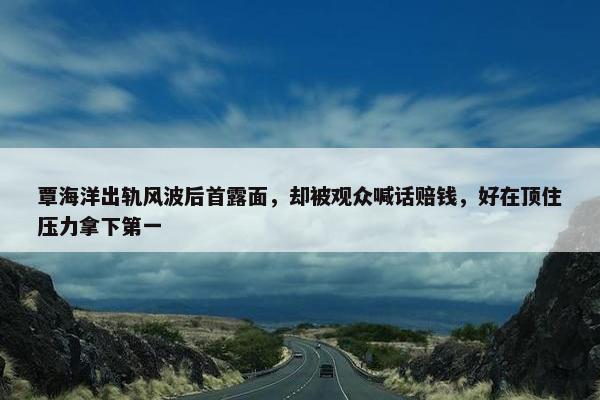 覃海洋出轨风波后首露面，却被观众喊话赔钱，好在顶住压力拿下第一